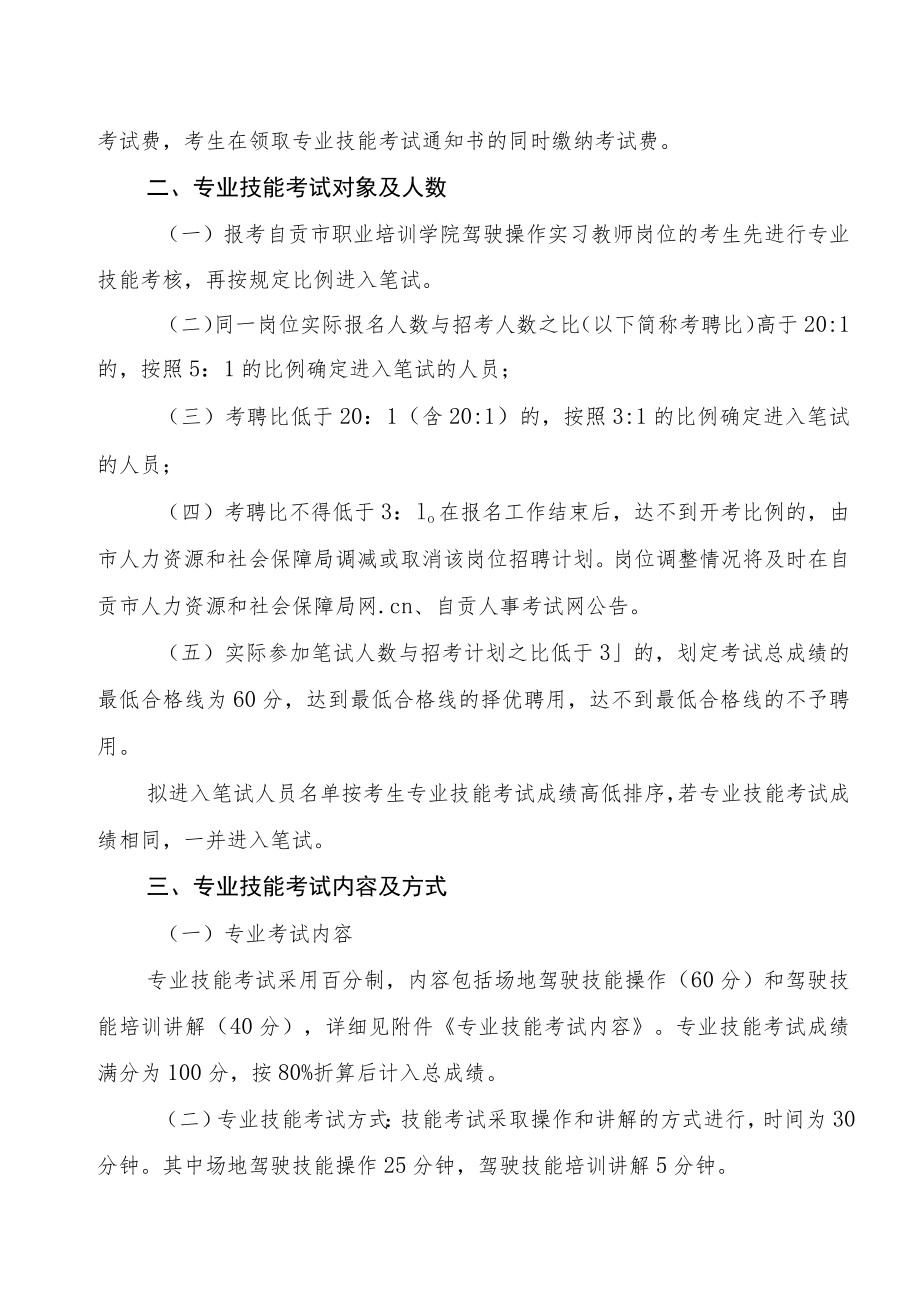 考试费，考生在领取专业技能考试通知书的同时缴纳考试费。

二、专业技能考试对象及人数

（一）报考自贡市职业培训学院驾驶操作实习教师岗位的考生先进行专业技能考核，再按规定比例进入笔试。

（二）同一岗位实际报名人数与招考人数之比（以下简称考聘比）高于20:1的，按照5：1的比例确定进入笔试的人员；

（三）考聘比低于20：1（含20:1）的，按照3:1的比例确定进入笔试的人员；

（四）考聘比不得低于3：1。在报名工作结束后，达不到开考比例的，由市人力资源和社会保障局调减或取消该岗位招聘计划。岗位调整情况将及时在自贡市人力资源和社会保障局网.cn、自贡人事考试网公告。

（五）实际参加笔试人数与招考计划之比低于3」的，划定考试总成绩的最低合格线为60分，达到最低合格线的择优聘用，达不到最低合格线的不予聘用。

拟进入笔试人员名单按考生专业技能考试成绩高低排序，若专业技能考试成绩相同，一并进入笔试。

三、专业技能考试内容及方式

（一）专业考试内容

专业技能考试采用百分制，内容包括场地驾驶技能操作（60分）和驾驶技能培训讲解（40分），详细见附件《专业技能考试内容》。专业技能考试成绩满分为100分，按80%折算后计入总成绩。

（二）专业技能考试方式：技能考试采取操作和讲解的方式进行，时间为30分钟。其中场地驾驶技能操作25分钟，驾驶技能培训讲解5分钟。